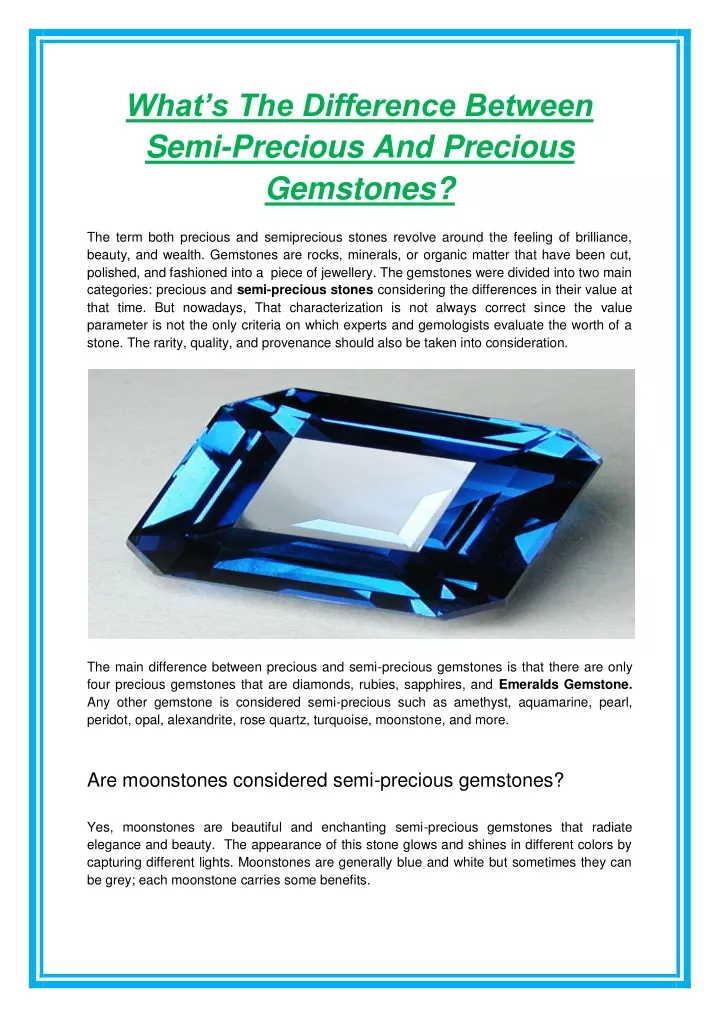 What's The Difference Between Semi-Precious And Precious Gemstones?

The term both precious and semiprecious stones revolve around the feeling of brilliance, beauty, and wealth. Gemstones are rocks, minerals, or organic matter that have been cut, polished, and fashioned into a piece of jewellery. The gemstones were divided into two main categories: precious and semi-precious stones considering the differences in their value at that time. But nowadays, That characterization is not always correct since the value parameter is not the only criteria on which experts and gemologists evaluate the worth of a stone. The rarity, quality, and provenance should also be taken into consideration.

The main difference between precious and semi-precious gemstones is that there are only four precious gemstones that are diamonds, rubies, sapphires, and Emeralds Gemstone. Any other gemstone is considered semi-precious such as amethyst, aquamarine, pearl, peridot, opal, alexandrite, rose quartz, turquoise, moonstone, and more.

Are moonstones considered semi-precious gemstones?

Yes, moonstones are beautiful and enchanting semi-precious gemstones that radiate elegance and beauty. The appearance of this stone glows and shines in different colors by capturing different lights. Moonstones are generally blue and white but sometimes they can be grey; each moonstone carries some benefits.